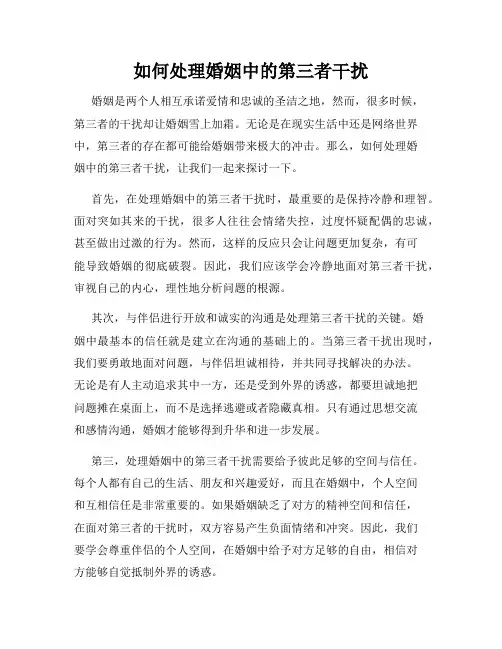 如何处理婚姻中的第三者干扰

婚姻是两个人相互承诺爱情和忠诚的圣洁之地，然而，很多时候，第三者的干扰却让婚姻雪上加霜。无论是在现实生活中还是网络世界中，第三者的存在都可能给婚姻带来极大的冲击。那么，如何处理婚姻中的第三者干扰，让我们一起来探讨一下。

首先，在处理婚姻中的第三者干扰时，最重要的是保持冷静和理智。面对突如其来的干扰，很多人往往会情绪失控，过度怀疑配偶的忠诚，甚至做出过激的行为。然而，这样的反应只会让问题更加复杂，有可能导致婚姻的彻底破裂。因此，我们应该学会冷静地面对第三者干扰，审视自己的内心，理性地分析问题的根源。

其次，与伴侣进行开放和诚实的沟通是处理第三者干扰的关键。婚姻中最基本的信任就是建立在沟通的基础上的。当第三者干扰出现时，我们要勇敢地面对问题，与伴侣坦诚相待，并共同寻找解决的办法。无论是有人主动追求其中一方，还是受到外界的诱惑，都要坦诚地把问题摊在桌面上，而不是选择逃避或者隐藏真相。只有通过思想交流和感情沟通，婚姻才能够得到升华和进一步发展。

第三，处理婚姻中的第三者干扰需要给予彼此足够的空间与信任。每个人都有自己的生活、朋友和兴趣爱好，而且在婚姻中，个人空间和互相信任是非常重要的。如果婚姻缺乏了对方的精神空间和信任，在面对第三者的干扰时，双方容易产生负面情绪和冲突。因此，我们要学会尊重伴侣的个人空间，在婚姻中给予对方足够的自由，相信对方能够自觉抵制外界的诱惑。